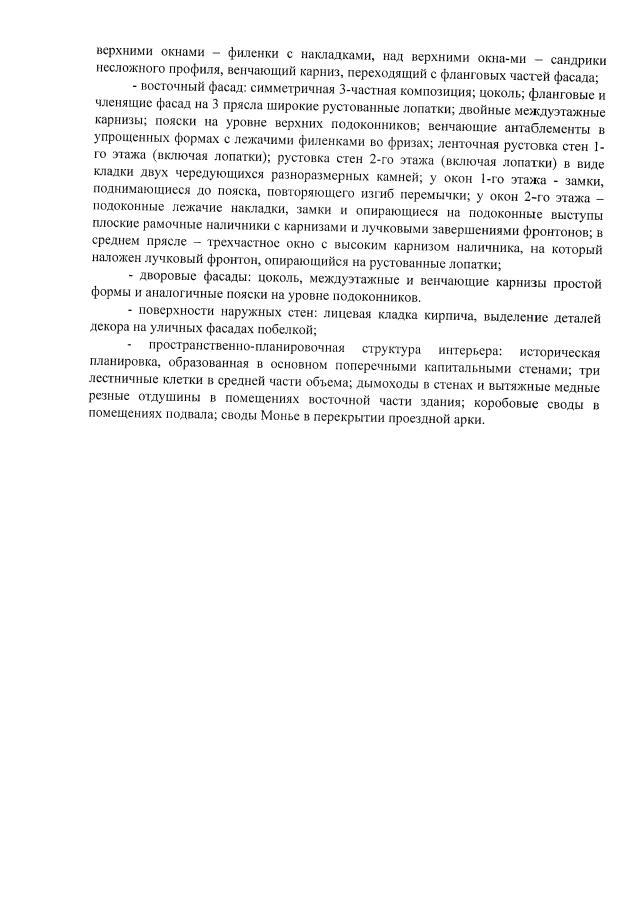 верхними окнами – филенки с накладками, над верхними окна-ми – сандрики несложного профиля, венчающий карниз, переходящий с фланговых частей фасада;

- восточный фасад: симметричная 3-частная композиция; цоколь; фланговые и членящие фасад на 3 прясла широкие рустованные лопатки; двойные междуэтажные карнизы; пояски на уровне верхних подоконников; венчающие антаблементы в упрощенных формах с лежачими филенками во фризах; ленточная рустовка стен 1-го этажа (включая лопатки); рустовка стен 2-го этажа (включая лопатки) в виде кладки двух чередующихся разноразмерных камней; у окон 1-го этажа - замки, поднимающиеся до пояска, повторяющего изгиб перемычки; у окон 2-го этажа – подоконные лежачие накладки, замки и опирающиеся на подоконные выступы плоские рамочные наличники с карнизами и лучковыми завершениями фронтонов; в среднем прясле – трехчастное окно с высоким карнизом наличника, на который наложен лучковый фронтон, опирающийся на рустованные лопатки;

- дворовые фасады: цоколь, междуэтажные и венчающие карнизы простой формы и аналогичные пояски на уровне подоконников.

- поверхности наружных стен: лицевая кладка кирпича, выделение деталей декора на уличных фасадах побелкой;

- пространственно-планировочная структура интерьера: историческая планировка, образованная в основном поперечными капитальными стенами; три лестничные клетки в средней части объема; дымоходы в стенах и вытяжные медные резные отдушины в помещениях восточной части здания; коробовые своды в помещениях подвала; своды Монье в перекрытии проездной арки.